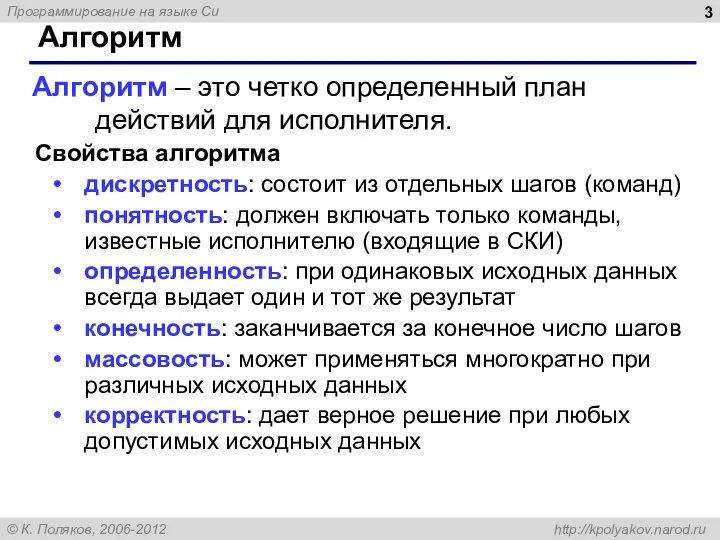 Программирование на языке Си

3

Алгоритм

Алгоритм – это четко определенный план действий для исполнителя.

Свойства алгоритма

• дискретность: состоит из отдельных шагов (команд)
• понятность: должен включать только команды, известные исполнителю (входящие в СКИ)
• определенность: при одинаковых исходных данных всегда выдает один и тот же результат
• конечность: заканчивается за конечное число шагов
• массовость: может применяться многократно при различных исходных данных
• корректность: дает верное решение при любых допустимых исходных данных

© К. Поляков, 2006-2012

http://kpolyakov.narod.ru